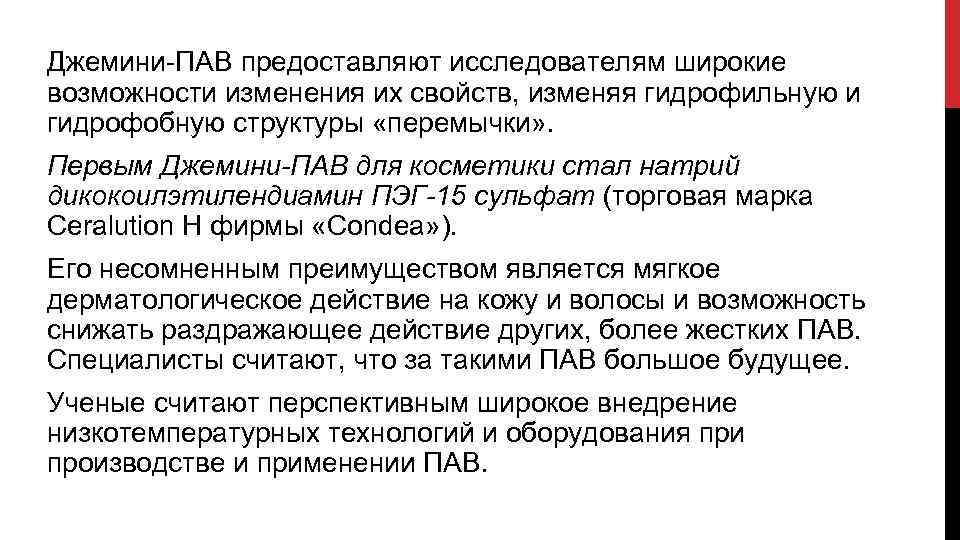 Джемини-ПАВ предоставляют исследователям широкие возможности изменения их свойств, изменяя гидрофильную и гидрофобную структуры «перемычки».

Первым Джемини-ПАВ для косметики стал натрий дикокоилэтилендиамин ПЭГ-15 сульфат (торговая марка Ceralution H фирмы «Condea»).

Его несомненным преимуществом является мягкое дерматологическое действие на кожу и волосы и возможность снижать раздражающее действие других, более жестких ПАВ. Специалисты считают, что за такими ПАВ большое будущее.

Ученые считают перспективным широкое внедрение низкотемпературных технологий и оборудования при производстве и применении ПАВ.